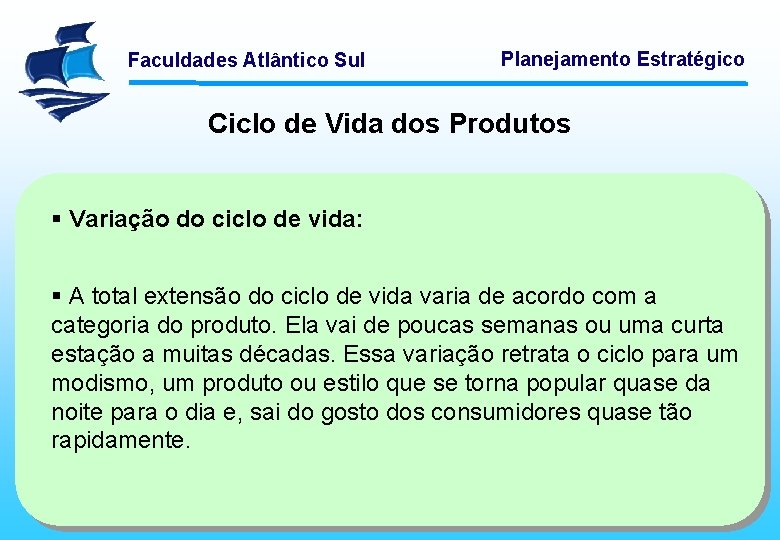 Faculdades Atlântico Sul

Planejamento Estratégico

Ciclo de Vida dos Produtos

▪ Variação do ciclo de vida:

▪ A total extensão do ciclo de vida varia de acordo com a categoria do produto. Ela vai de poucas semanas ou uma curta estação a muitas décadas. Essa variação retrata o ciclo para um modismo, um produto ou estilo que se torna popular quase da noite para o dia e, sai do gosto dos consumidores quase tão rapidamente.